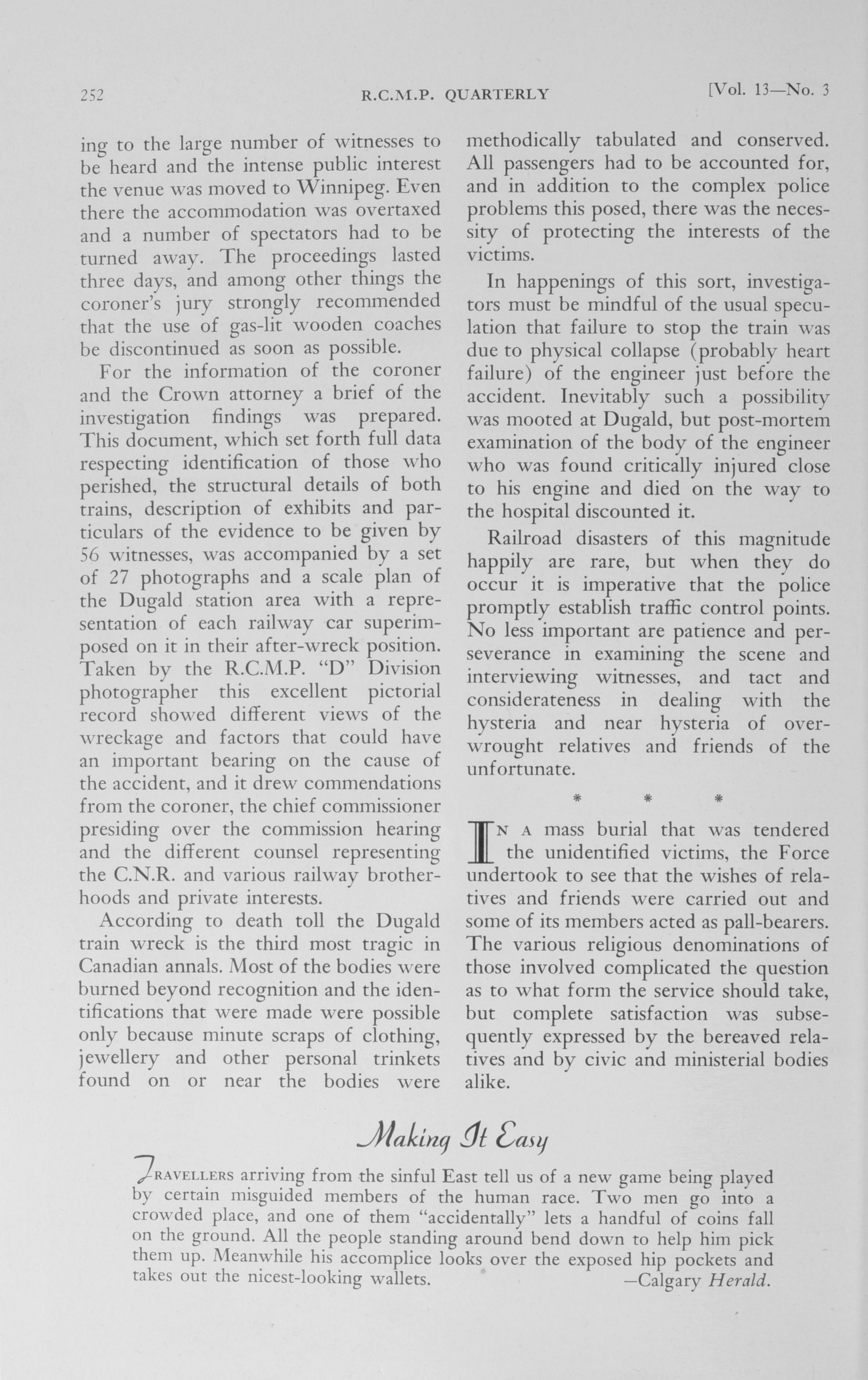 252 R.C.M.P. QUARTERLY [Vol. 13—No. 3

ing to the large number of witnesses to be heard and the intense public interest the venue was moved to Winnipeg. Even there the accommodation was overtaxed and a number of spectators had to be turned away. The proceedings lasted three days, and among other things the coroner's jury strongly recommended that the use of gas-lit wooden coaches be discontinued as soon as possible.

For the information of the coroner and the Crown attorney a brief of the investigation findings was prepared. This document, which set forth full data respecting identification of those who perished, the structural details of both trains, description of exhibits and particulars of the evidence to be given by 56 witnesses, was accompanied by a set of 27 photographs and a scale plan of the Dugald station area with a representation of each railway car superimposed on it in their after-wreck position. Taken by the R.C.M.P. "D" Division photographer this excellent pictorial record showed different views of the wreckage and factors that could have an important bearing on the cause of the accident, and it drew commendations from the coroner, the chief commissioner presiding over the commission hearing and the different counsel representing the C.N.R. and various railway brotherhoods and private interests.

According to death toll the Dugald train wreck is the third most tragic in Canadian annals. Most of the bodies were burned beyond recognition and the identifications that were made were possible only because minute scraps of clothing, jewellery and other personal trinkets found on or near the bodies were methodically tabulated and conserved. All passengers had to be accounted for, and in addition to the complex police problems this posed, there was the necessity of protecting the interests of the victims.

In happenings of this sort, investigators must be mindful of the usual speculation that failure to stop the train was due to physical collapse (probably heart failure) of the engineer just before the accident. Inevitably such a possibility was mooted at Dugald, but post-mortem examination of the body of the engineer who was found critically injured close to his engine and died on the way to the hospital discounted it.

Railroad disasters of this magnitude happily are rare, but when they do occur it is imperative that the police promptly establish traffic control points. No less important are patience and perseverance in examining the scene and interviewing witnesses, and tact and considerateness in dealing with the hysteria and near hysteria of overwrought relatives and friends of the unfortunate.

* * *

IN A mass burial that was tendered the unidentified victims, the Force undertook to see that the wishes of relatives and friends were carried out and some of its members acted as pall-bearers. The various religious denominations of those involved complicated the question as to what form the service should take, but complete satisfaction was subsequently expressed by the bereaved relatives and by civic and ministerial bodies alike.

Making It Easy

TRAVELLERS arriving from the sinful East tell us of a new game being played by certain misguided members of the human race. Two men go into a crowded place, and one of them "accidentally" lets a handful of coins fall on the ground. All the people standing around bend down to help him pick them up. Meanwhile his accomplice looks over the exposed hip pockets and takes out the nicest-looking wallets. —Calgary Herald.